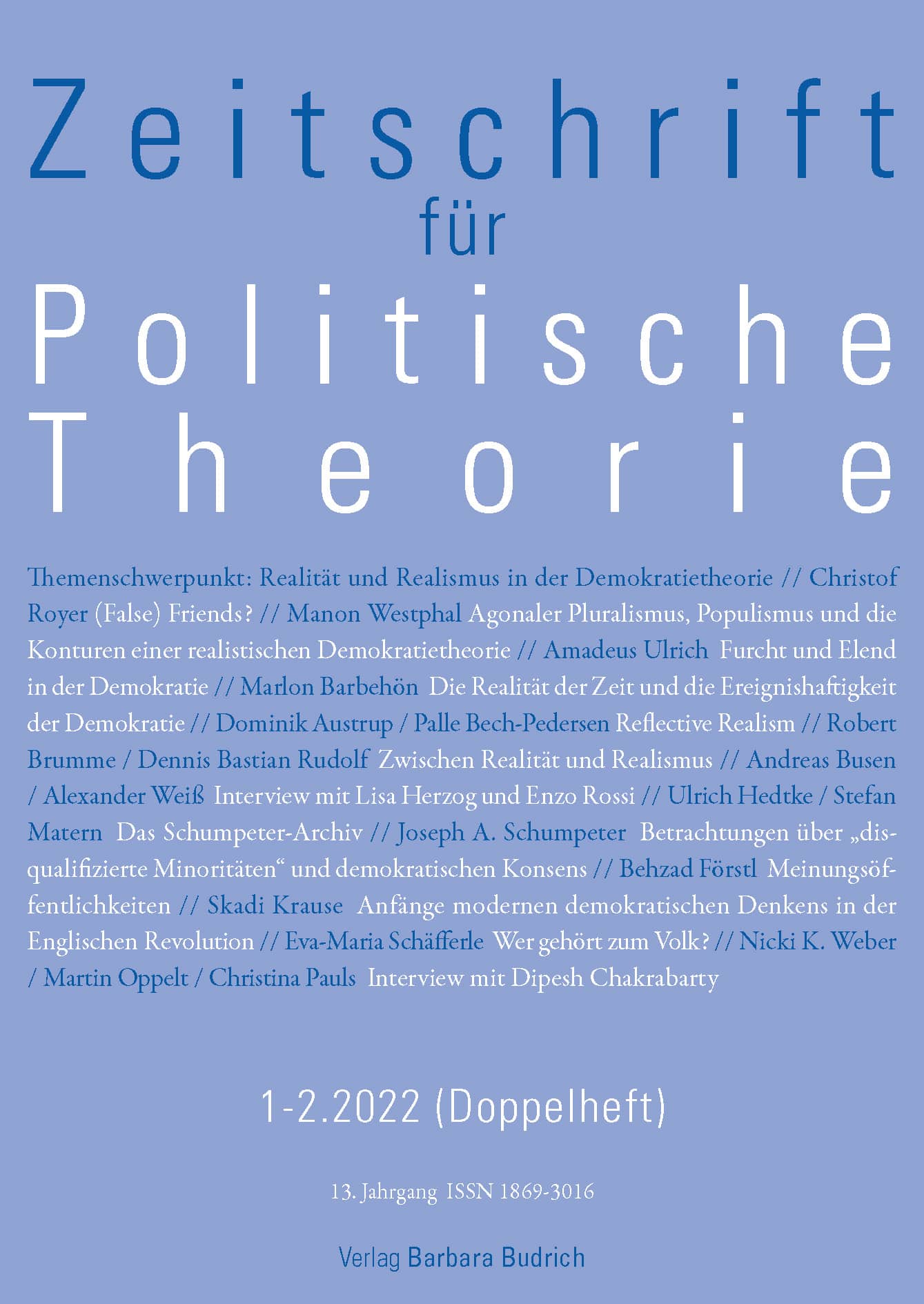 Zeitschrift
für
Politische
Theorie

Themenschwerpunkt: Realität und Realismus in der Demokratietheorie // Christof Royer (False) Friends? // Manon Westphal Agonaler Pluralismus, Populismus und die Konturen einer realistischen Demokratietheorie // Amadeus Ulrich Furcht und Elend in der Demokratie // Marlon Barbehön Die Realität der Zeit und die Ereignishaftigkeit der Demokratie // Dominik Austrup / Palle Bech-Pedersen Reflective Realism // Robert Brumme / Dennis Bastian Rudolf Zwischen Realität und Realismus // Andreas Busen / Alexander Weiß Interview mit Lisa Herzog und Enzo Rossi // Ulrich Hedtke / Stefan Matern Das Schumpeter-Archiv // Joseph A. Schumpeter Betrachtungen über „disqualifizierte Minoritäten“ und demokratischen Konsens // Behzad Förstl Meinungsöffentlichkeiten // Skadi Krause Anfänge modernen demokratischen Denkens in der Englischen Revolution // Eva-Maria Schäfferle Wer gehört zum Volk? // Nicki K. Weber / Martin Oppelt / Christina Pauls Interview mit Dipesh Chakrabarty

1-2.2022 (Doppelheft)

13. Jahrgang ISSN 1869-3016

Verlag Barbara Budrich